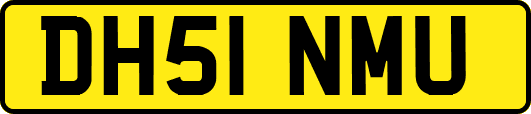 DH51 NMU